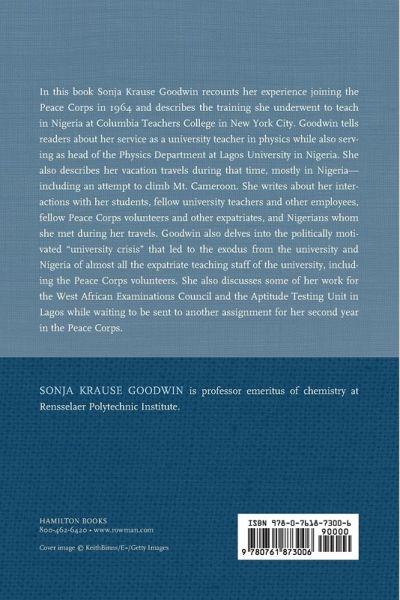 In this book Sonja Krause Goodwin recounts her experience joining the Peace Corps in 1964 and describes the training she underwent to teach in Nigeria at Columbia Teachers College in New York City. Goodwin tells readers about her service as a university teacher in physics while also serving as head of the Physics Department at Lagos University in Nigeria. She also describes her vacation travels during that time, mostly in Nigeria—including an attempt to climb Mt. Cameroon. She writes about her interactions with her students, fellow university teachers and other employees, fellow Peace Corps volunteers and other expatriates, and Nigerians whom she met during her travels. Goodwin also delves into the politically motivated "university crisis" that led to the exodus from the university and Nigeria of almost all the expatriate teaching staff of the university, including the Peace Corps volunteers. She also discusses some of her work for the West African Examinations Council and the Aptitude Testing Unit in Lagos while waiting to be sent to another assignment for her second year in the Peace Corps.

SONJA KRAUSE GOODWIN is professor emeritus of chemistry at Rensselaer Polytechnic Institute.

HAMILTON BOOKS
800-462-6420 • www.rowman.com

Cover image © KeithBinns/E+/Getty Images

ISBN 978-0-7618-7300-6
90000
9 780761 873006